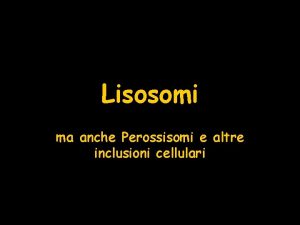 Lisosomi

ma anche Perossisomi e altre inclusioni cellulari